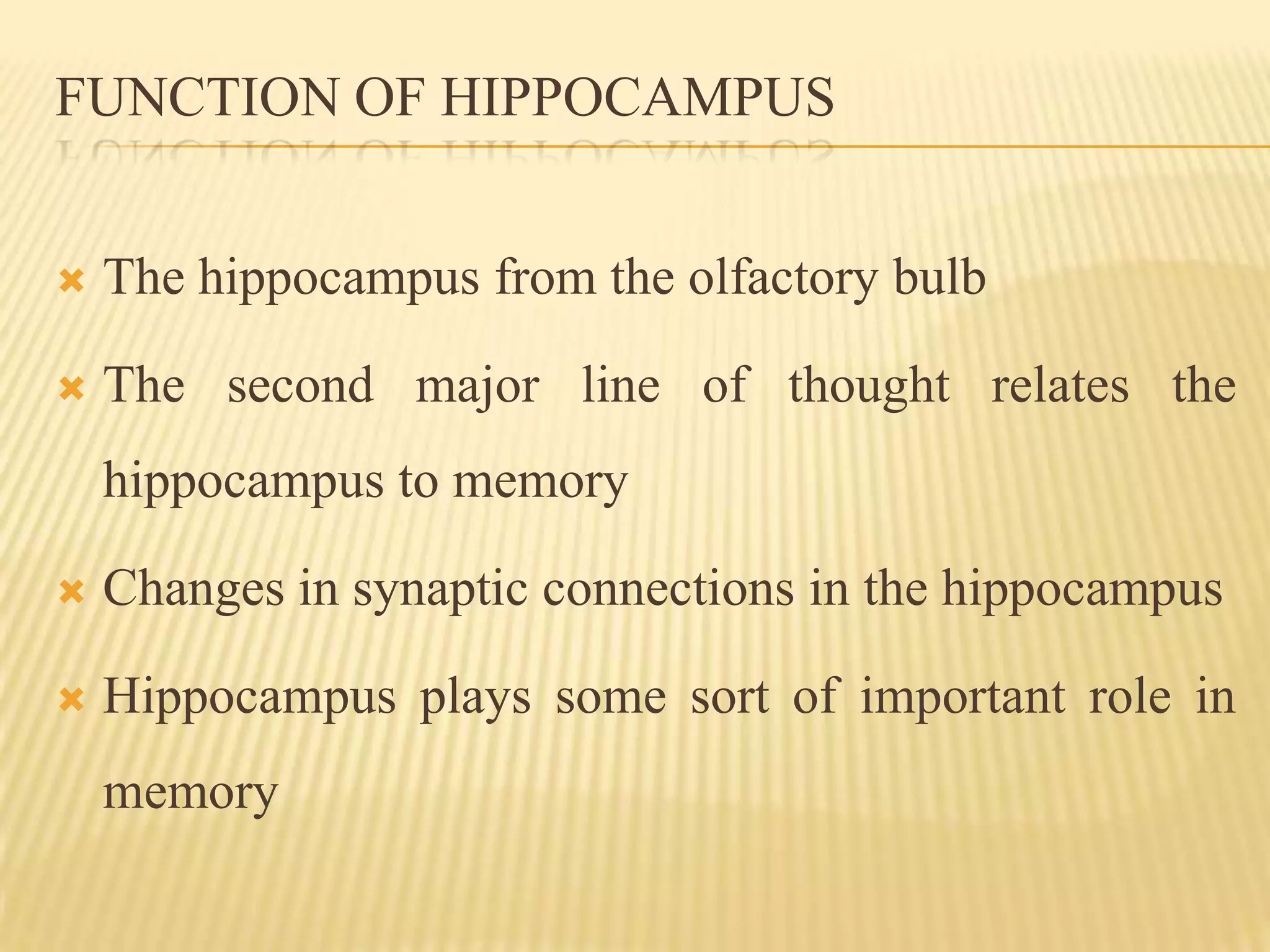 FUNCTION OF HIPPOCAMPUS

The hippocampus from the olfactory bulb

The second major line of thought relates the hippocampus to memory

Changes in synaptic connections in the hippocampus

Hippocampus plays some sort of important role in memory